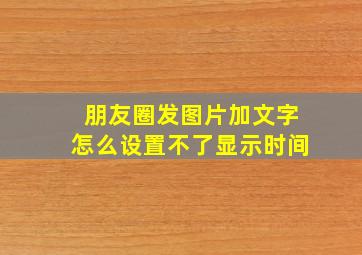 朋友圈发图片加文字
怎么设置不了显示时间